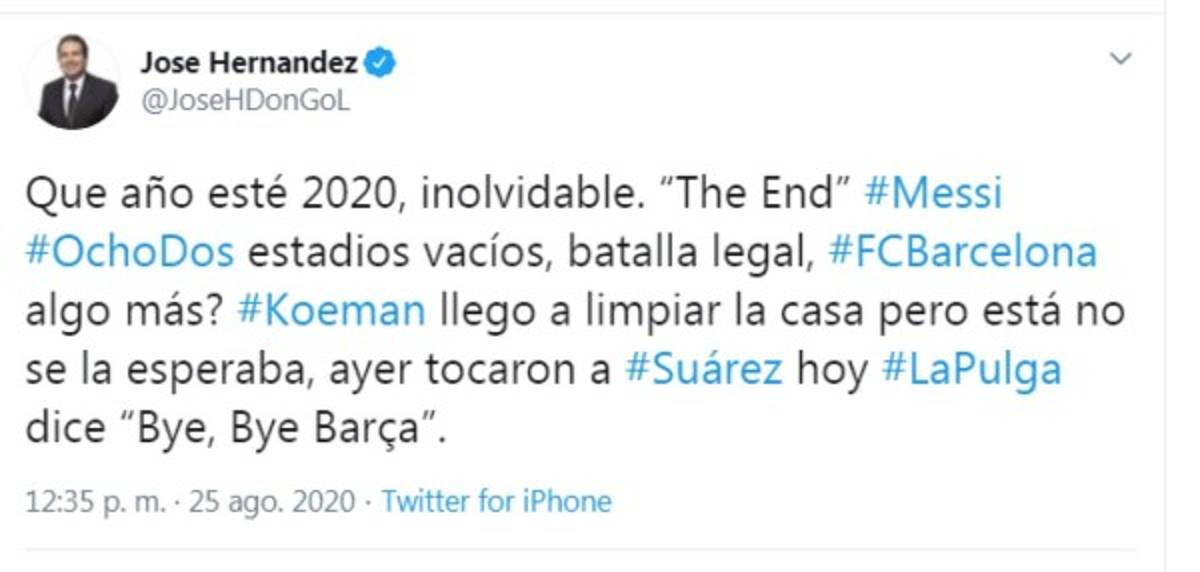 Jose Hernandez
@JoseHDonGoL

Que año esté 2020, inolvidable. “The End” #Messi #OchoDos estadios vacíos, batalla legal, #FCBarcelona algo más? #Koeman llego a limpiar la casa pero está no se la esperaba, ayer tocaron a #Suárez hoy #LaPulga dice “Bye, Bye Barça”.

12:35 p. m. · 25 ago. 2020 · Twitter for iPhone